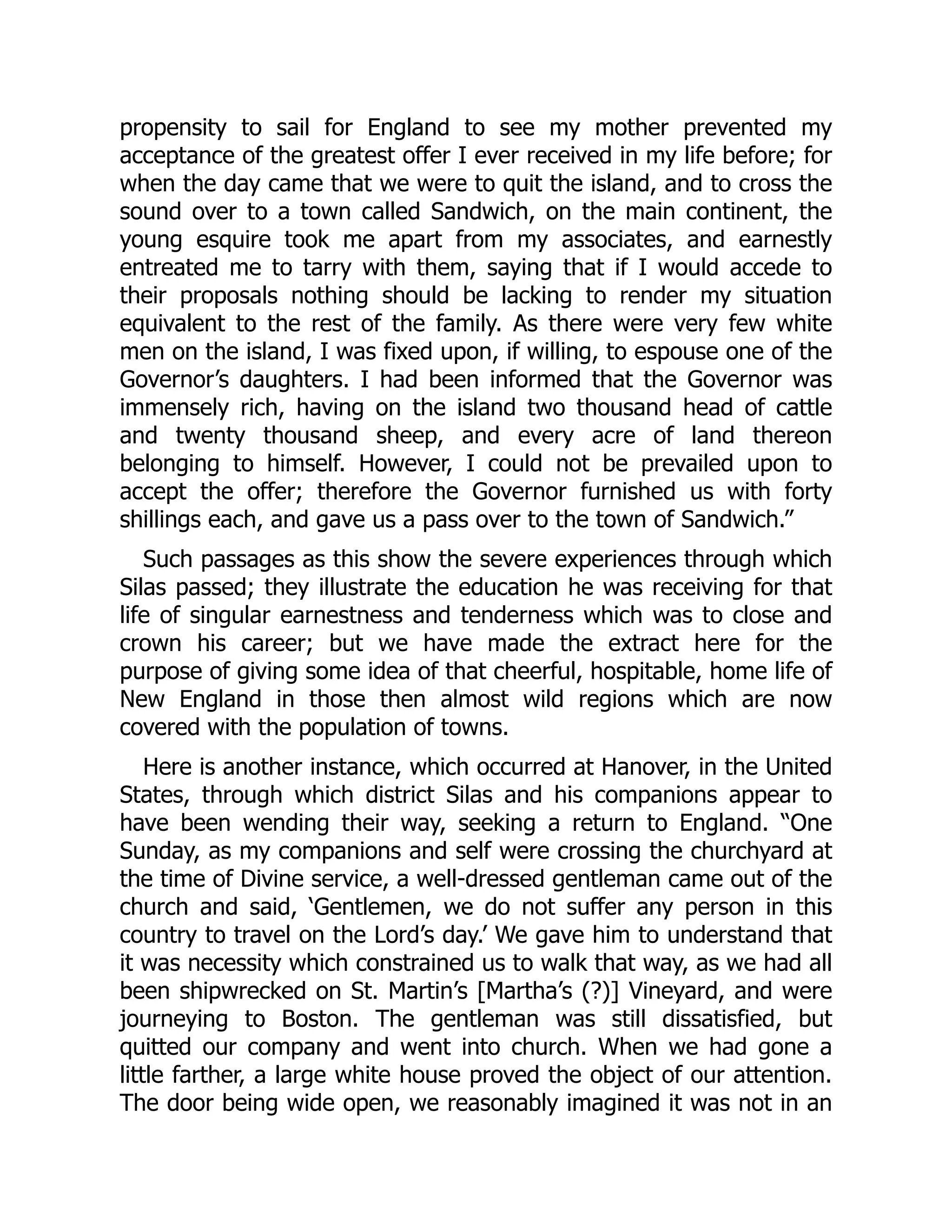 propensity to sail for England to see my mother prevented my acceptance of the greatest offer I ever received in my life before; for when the day came that we were to quit the island, and to cross the sound over to a town called Sandwich, on the main continent, the young esquire took me apart from my associates, and earnestly entreated me to tarry with them, saying that if I would accede to their proposals nothing should be lacking to render my situation equivalent to the rest of the family. As there were very few white men on the island, I was fixed upon, if willing, to espouse one of the Governor's daughters. I had been informed that the Governor was immensely rich, having on the island two thousand head of cattle and twenty thousand sheep, and every acre of land thereon belonging to himself. However, I could not be prevailed upon to accept the offer; therefore the Governor furnished us with forty shillings each, and gave us a pass over to the town of Sandwich."

Such passages as this show the severe experiences through which Silas passed; they illustrate the education he was receiving for that life of singular earnestness and tenderness which was to close and crown his career; but we have made the extract here for the purpose of giving some idea of that cheerful, hospitable, home life of New England in those then almost wild regions which are now covered with the population of towns.

Here is another instance, which occurred at Hanover, in the United States, through which district Silas and his companions appear to have been wending their way, seeking a return to England. "One Sunday, as my companions and self were crossing the churchyard at the time of Divine service, a well-dressed gentleman came out of the church and said, 'Gentlemen, we do not suffer any person in this country to travel on the Lord's day.' We gave him to understand that it was necessity which constrained us to walk that way, as we had all been shipwrecked on St. Martin's [Martha's (?)] Vineyard, and were journeying to Boston. The gentleman was still dissatisfied, but quitted our company and went into church. When we had gone a little farther, a large white house proved the object of our attention. The door being wide open, we reasonably imagined it was not in an